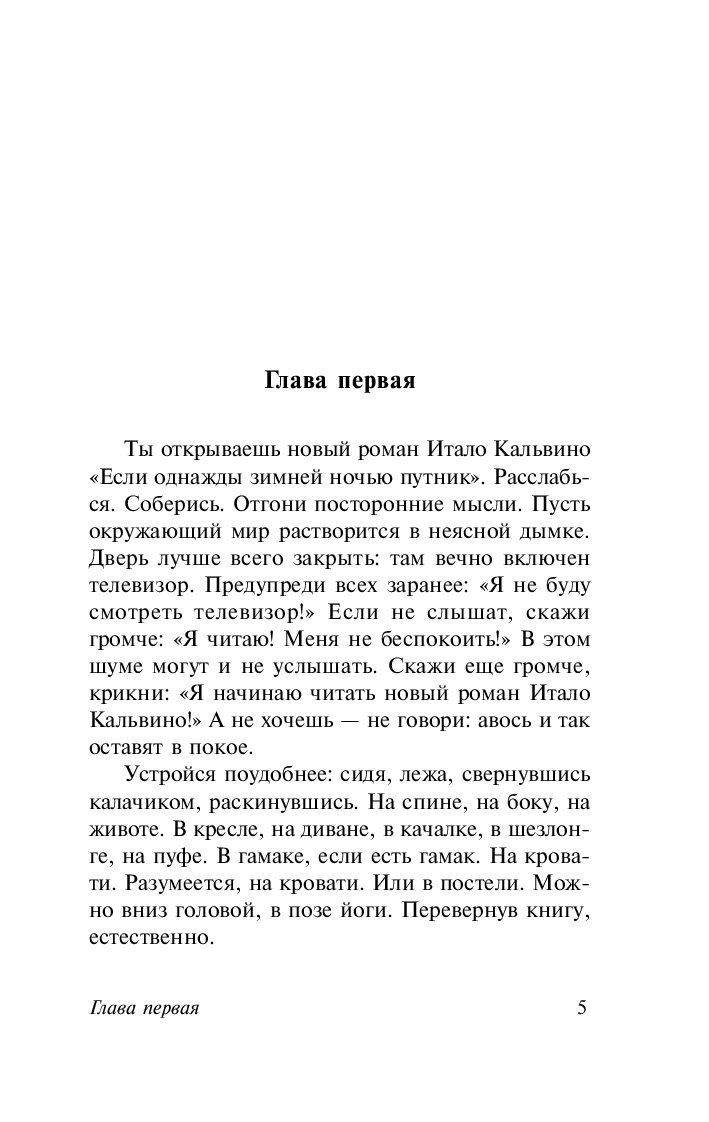 Глава первая

Ты открываешь новый роман Итало Кальвино «Если однажды зимней ночью путник». Расслабься. Соберись. Отгони посторонние мысли. Пусть окружающий мир растворится в неясной дымке. Дверь лучше всего закрыть: там вечно включен телевизор. Предупреди всех заранее: «Я не буду смотреть телевизор!» Если не слышат, скажи громче: «Я читаю! Меня не беспокоить!» В этом шуме могут и не услышать. Скажи еще громче, крикни: «Я начинаю читать новый роман Итало Кальвино!» А не хочешь — не говори: авось и так оставят в покое.

Устройся поудобнее: сидя, лежа, свернувшись калачиком, раскинувшись. На спине, на боку, на животе. В кресле, на диване, в качалке, в шезлонге, на пуфе. В гамаке, если есть гамак. На кровати. Разумеется, на кровати. Или в постели. Можно вниз головой, в позе йоги. Перевернув книгу, естественно.

Глава первая 5